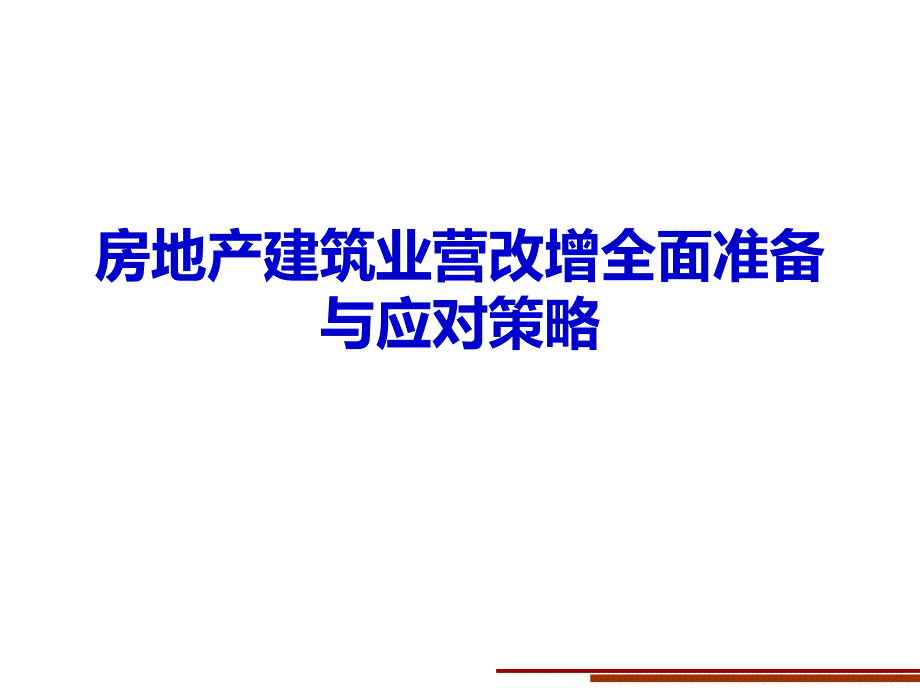 房地产建筑业营改增全面准备与应对策略